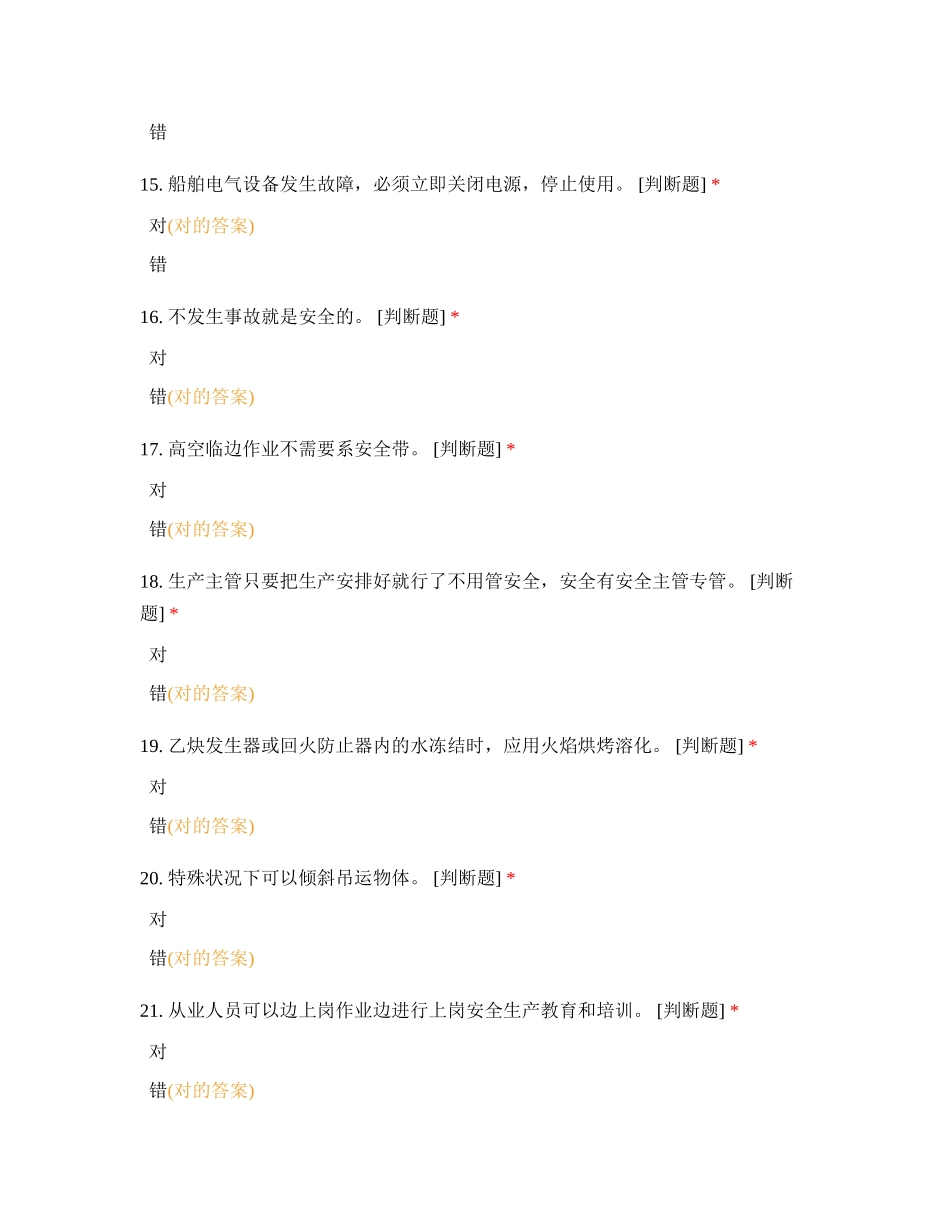 错

15. 船舶电气设备发生故障，必须立即关闭电源，停止使用。 [判断题] *

对(对的答案)

错

16. 不发生事故就是安全的。 [判断题] *

对

错(对的答案)

17. 高空临边作业不需要系安全带。 [判断题] *

对

错(对的答案)

18. 生产主管只要把生产安排好就行了不用管安全，安全有安全主管专管。 [判断题] *

对

错(对的答案)

19. 乙炔发生器或回火防止器内的水冻结时，应用火焰烘烤溶化。 [判断题] *

对

错(对的答案)

20. 特殊状况下可以倾斜吊运物体。 [判断题] *

对

错(对的答案)

21. 从业人员可以边上岗作业边进行上岗安全生产教育和培训。 [判断题] *

对

错(对的答案)